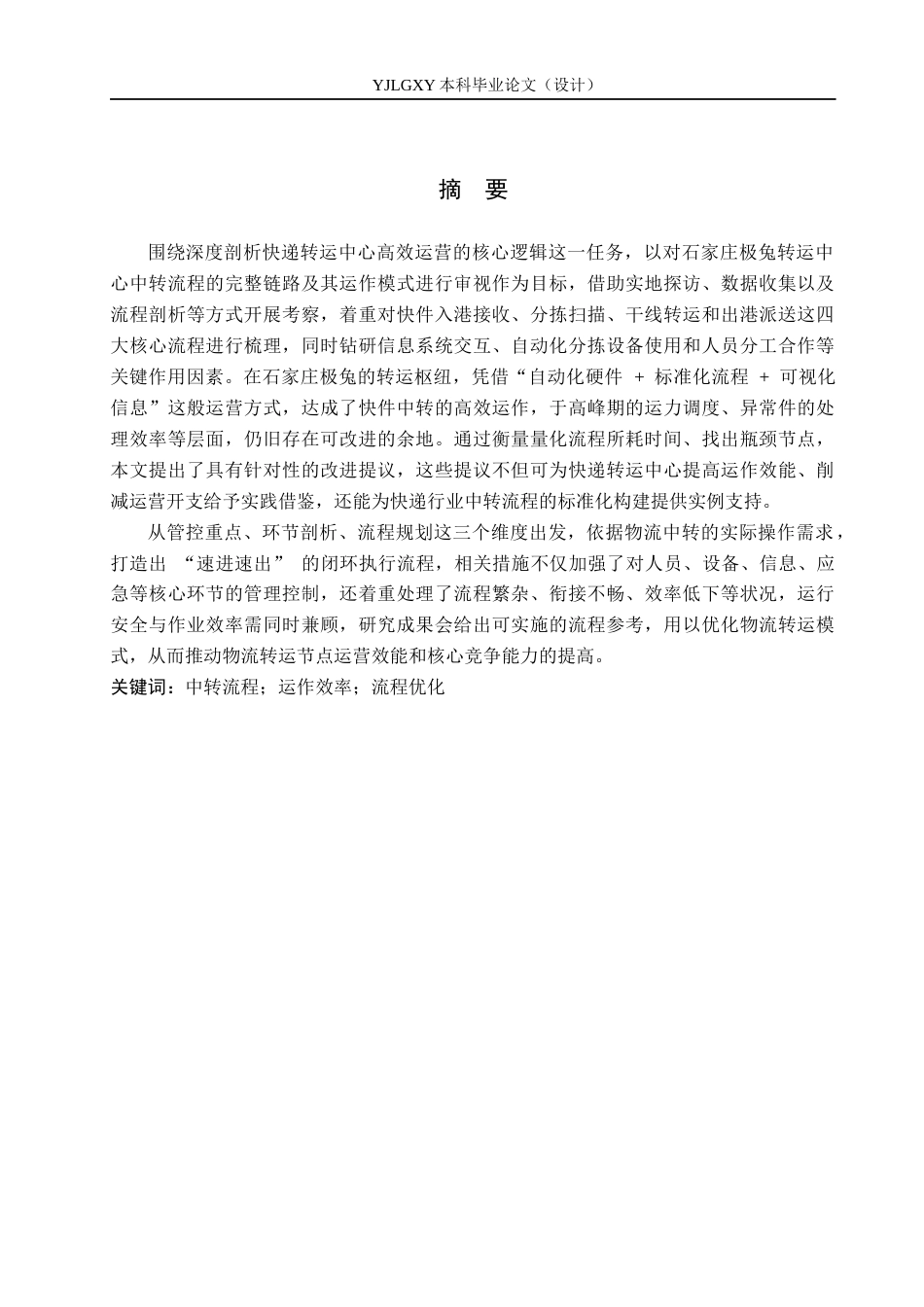 YJLGXY 本科毕业论文（设计）

摘 要

围绕深度剖析快递转运中心高效运营的核心逻辑这一任务，以对石家庄极兔转运中心中转流程的完整链路及其运作模式进行审视作为目标，借助实地探访、数据收集以及流程剖析等方式开展考察，着重对快件入港接收、分拣扫描、干线转运和出港派送这四大核心流程进行梳理，同时钻研信息系统交互、自动化分拣设备使用和人员分工合作等关键作用因素。在石家庄极兔的转运枢纽，凭借“自动化硬件 + 标准化流程 + 可视化信息”这般运营方式，达成了快件中转的高效运作，于高峰期的运力调度、异常件的处理效率等层面，仍旧存在可改进的余地。通过衡量量化流程所耗时间、找出瓶颈节点，本文提出了具有针对性的改进提议，这些提议不但可为快递转运中心提高运作效能、削减运营开支给予实践借鉴，还能为快递行业中转流程的标准化构建提供实例支持。

从管控重点、环节剖析、流程规划这三个维度出发，依据物流中转的实际操作需求，打造出 “速进速出” 的闭环执行流程，相关措施不仅加强了对人员、设备、信息、应急等核心环节的管理控制，还着重处理了流程繁杂、衔接不畅、效率低下等状况，运行安全与作业效率需同时兼顾，研究成果会给出可实施的流程参考，用以优化物流转运模式，从而推动物流转运节点运营效能和核心竞争能力的提高。

关键词：中转流程；运作效率；流程优化